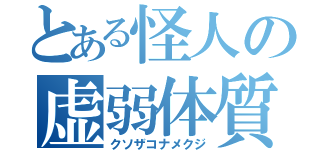 とある怪人の
虚弱体質
クソザコナメクジ